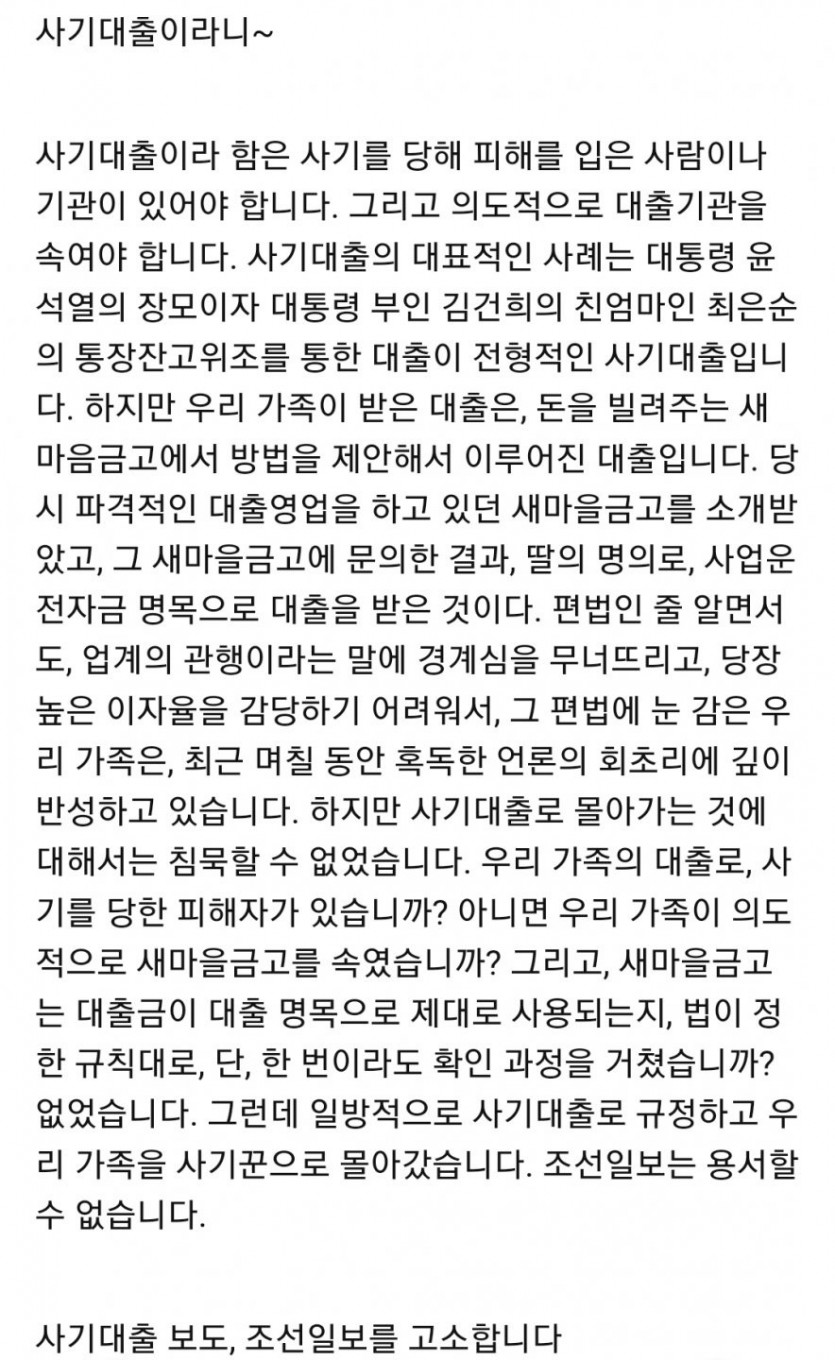 사기대출이라니~

사기대출이라 함은 사기를 당해 피해를 입은 사람이나 기관이 있어야 합니다. 그리고 의도적으로 대출기관을 속여야 합니다. 사기대출의 대표적인 사례는 대통령 윤석열의 장모이자 대통령 부인 김건희의 친엄마인 최은순의 통장잔고위조를 통한 대출이 전형적인 사기대출입니다. 하지만 우리 가족이 받은 대출은, 돈을 빌려주는 새마음금고에서 방법을 제안해서 이루어진 대출입니다. 당시 파격적인 대출영업을 하고 있던 새마을금고를 소개받았고, 그 새마을금고에 문의한 결과, 딸의 명의로, 사업운전자금 명목으로 대출을 받은 것이다. 편법인 줄 알면서도, 업계의 관행이라는 말에 경계심을 무너뜨리고, 당장 높은 이자율을 감당하기 어려워서, 그 편법에 눈 감은 우리 가족은, 최근 며칠 동안 혹독한 언론의 회초리에 깊이 반성하고 있습니다. 하지만 사기대출로 몰아가는 것에 대해서는 침묵할 수 없었습니다. 우리 가족의 대출로, 사기를 당한 피해자가 있습니까? 아니면 우리 가족이 의도적으로 새마을금고를 속였습니까? 그리고, 새마을금고는 대출금이 대출 명목으로 제대로 사용되는지, 법이 정한 규칙대로, 단, 한 번이라도 확인 과정을 거쳤습니까? 없었습니다. 그런데 일방적으로 사기대출로 규정하고 우리 가족을 사기꾼으로 몰아갔습니다. 조선일보는 용서할 수 없습니다.

사기대출 보도, 조선일보를 고소합니다